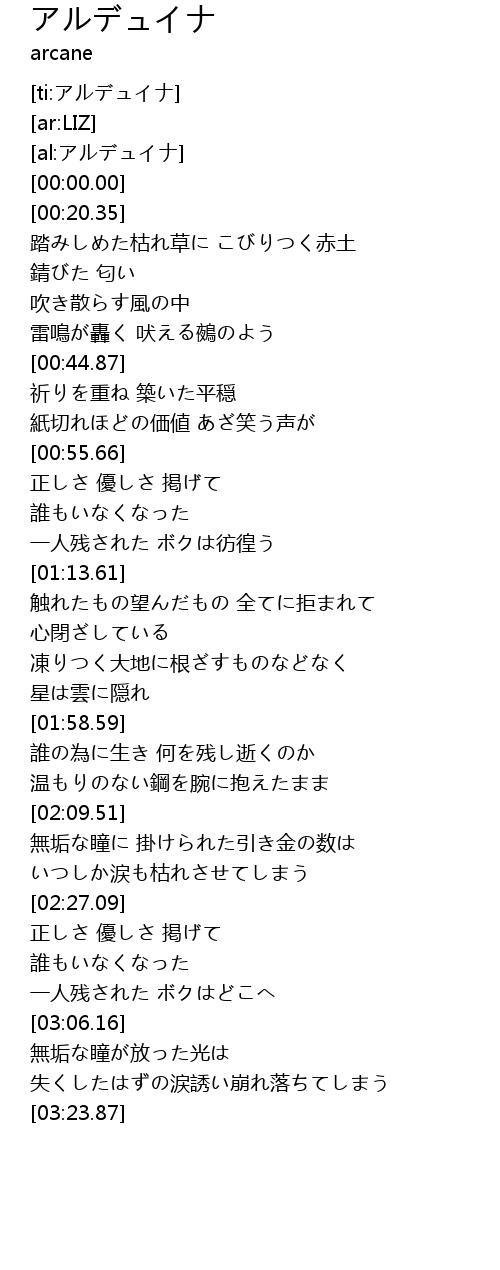 アルデュイナ
arcane

[ti:アルデュイナ]
[ar:LIZ]
[al:アルデュイナ]
[00:00.00]
[00:20.35]
踏みしめた枯れ草に こびりつく赤土
錆びた 匂い
吹き散らす風の中
雷鳴が轟く 吠える鵺のよう
[00:44.87]
祈りを重ね 築いた平穏
紙切れほどの価値 あざ笑う声が
[00:55.66]
正しさ 優しさ 掲げて
誰もいなくなった
一人残された ボクは彷徨う
[01:13.61]
触れたもの望んだもの 全てに拒まれて
心閉ざしている
凍りつく大地に根ざすものなどなく
星は雲に隠れ
[01:58.59]
誰の為に生き 何を残し逝くのか
温もりのない鋼を腕に抱えたまま
[02:09.51]
無垢な瞳に 掛けられた引き金の数は
いつしか涙も枯れさせてしまう
[02:27.09]
正しさ 優しさ 掲げて
誰もいなくなった
一人残された ボクはどこへ
[03:06.16]
無垢な瞳が放った光は
失くしたはずの涙誘い崩れ落ちてしまう
[03:23.87]